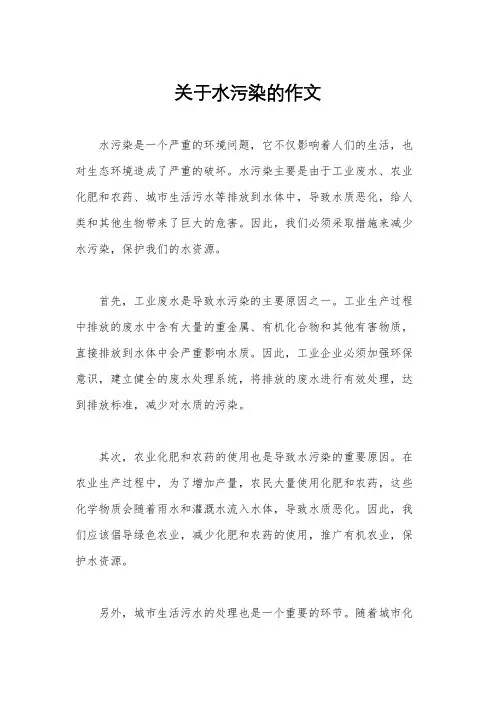 关于水污染的作文

水污染是一个严重的环境问题，它不仅影响着人们的生活，也对生态环境造成了严重的破坏。水污染主要是由于工业废水、农业化肥和农药、城市生活污水等排放到水体中，导致水质恶化，给人类和其他生物带来了巨大的危害。因此，我们必须采取措施来减少水污染，保护我们的水资源。

首先，工业废水是导致水污染的主要原因之一。工业生产过程中排放的废水中含有大量的重金属、有机化合物和其他有害物质，直接排放到水体中会严重影响水质。因此，工业企业必须加强环保意识，建立健全的废水处理系统，将排放的废水进行有效处理，达到排放标准，减少对水质的污染。

其次，农业化肥和农药的使用也是导致水污染的重要原因。在农业生产过程中，为了增加产量，农民大量使用化肥和农药，这些化学物质会随着雨水和灌溉水流入水体，导致水质恶化。因此，我们应该倡导绿色农业，减少化肥和农药的使用，推广有机农业，保护水资源。

另外，城市生活污水的处理也是一个重要的环节。随着城市化